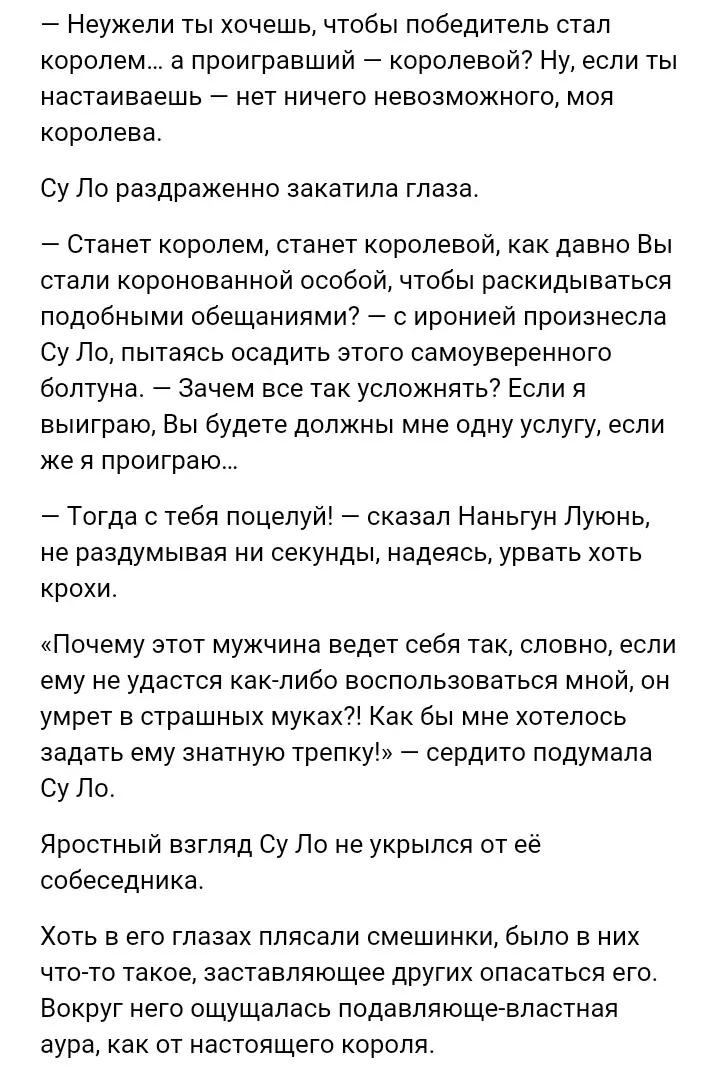 — Неужели ты хочешь, чтобы победитель стал королем… а проигравший — королевой? Ну, если ты настаиваешь — нет ничего невозможного, моя королева.

Су Ло раздраженно закатила глаза.

— Станет королем, станет королевой, как давно Вы стали коронованной особой, чтобы раскидываться подобными обещаниями? — с иронией произнесла Су Ло, пытаясь осадить этого самоуверенного болтуна. — Зачем все так усложнять? Если я выиграю, Вы будете должны мне одну услугу, если же я проиграю…

— Тогда с тебя поцелуй! — сказал Наньгун Луюнь, не раздумывая ни секунды, надеясь, урвать хоть крохи.

«Почему этот мужчина ведет себя так, словно, если ему не удастся как-либо воспользоваться мной, он умрет в страшных муках?! Как бы мне хотелось задать ему знатную трепку!» — сердито подумала Су Ло.

Яростный взгляд Су Ло не укрылся от её собеседника.

Хоть в его глазах плясали смешинки, было в них что-то такое, заставляющее других опасаться его. Вокруг него ощущалась подавляюще-властная аура, как от настоящего короля.